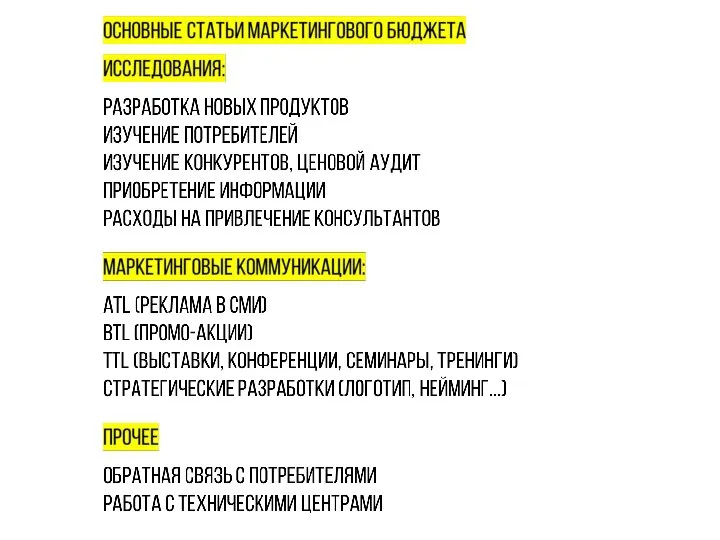 ОСНОВНЫЕ СТАТЬИ МАРКЕТИНГОВОГО БЮДЖЕТА

ИССЛЕДОВАНИЯ:

РАЗРАБОТКА НОВЫХ ПРОДУКТОВ
ИЗУЧЕНИЕ ПОТРЕБИТЕЛЕЙ
ИЗУЧЕНИЕ КОНКУРЕНТОВ, ЦЕНОВОЙ АУДИТ
ПРИОБРЕТЕНИЕ ИНФОРМАЦИИ
РАСХОДЫ НА ПРИВЛЕЧЕНИЕ КОНСУЛЬТАНТОВ

МАРКЕТИНГОВЫЕ КОММУНИКАЦИИ:

ATL (РЕКЛАМА В СМИ)
BTL (ПРОМО-АКЦИИ)
TTL (ВЫСТАВКИ, КОНФЕРЕНЦИИ, СЕМИНАРЫ, ТРЕНИНГИ)
СТРАТЕГИЧЕСКИЕ РАЗРАБОТКИ (ЛОГОТИП, НЕЙМИНГ...)

ПРОЧЕЕ

ОБРАТНАЯ СВЯЗЬ С ПОТРЕБИТЕЛЯМИ
РАБОТА С ТЕХНИЧЕСКИМИ ЦЕНТРАМИ